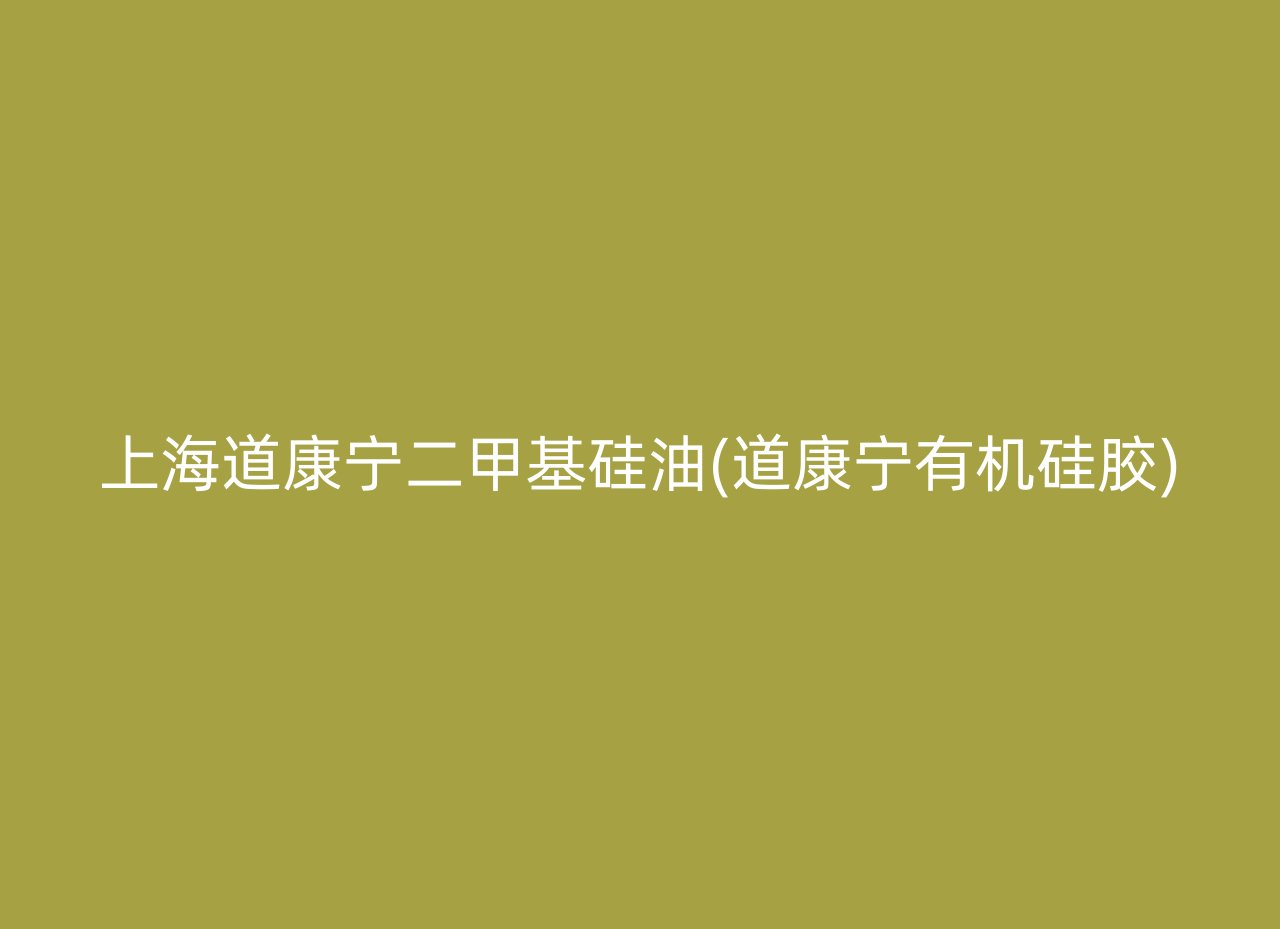 上海道康宁二甲基硅油(道康宁有机硅胶)